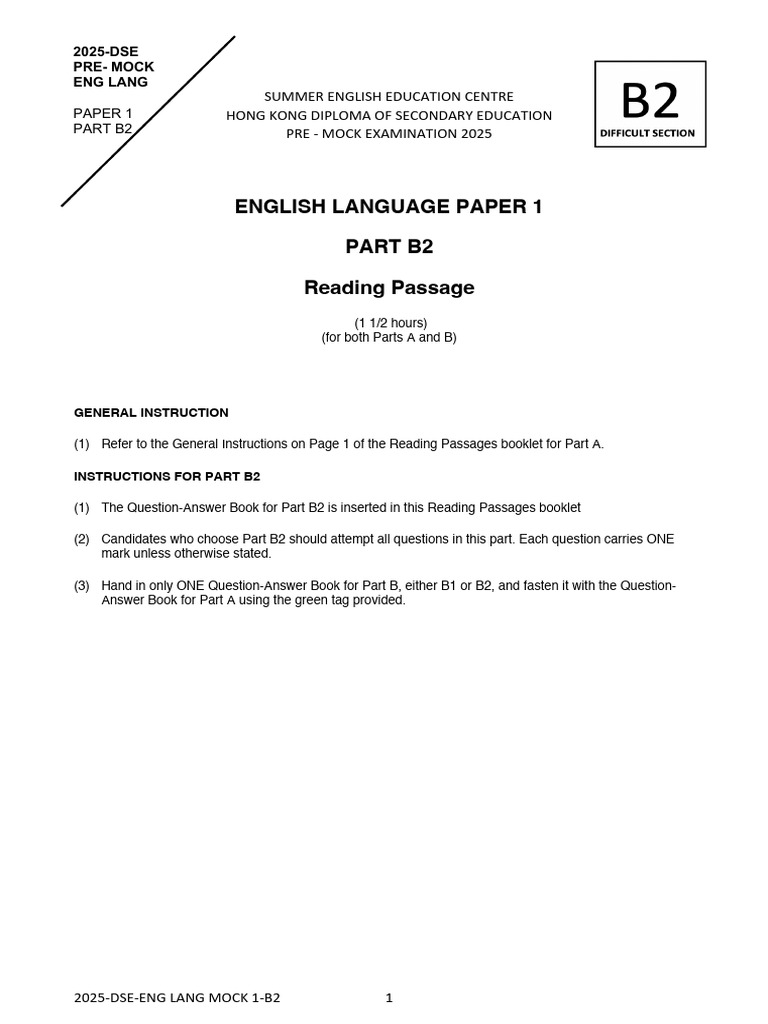 2025-DSE
PRE- MOCK
ENG LANG

PAPER 1
PART B2

SUMMER ENGLISH EDUCATION CENTRE
HONG KONG DIPLOMA OF SECONDARY EDUCATION
PRE - MOCK EXAMINATION 2025

B2
DIFFICULT SECTION

ENGLISH LANGUAGE PAPER 1

PART B2

Reading Passage

(1 1/2 hours)
(for both Parts A and B)

GENERAL INSTRUCTION

(1) Refer to the General Instructions on Page 1 of the Reading Passages booklet for Part A.

INSTRUCTIONS FOR PART B2

(1) The Question-Answer Book for Part B2 is inserted in this Reading Passages booklet

(2) Candidates who choose Part B2 should attempt all questions in this part. Each question carries ONE mark unless otherwise stated.

(3) Hand in only ONE Question-Answer Book for Part B, either B1 or B2, and fasten it with the Question-Answer Book for Part A using the green tag provided.

2025-DSE-ENG LANG MOCK 1-B2 1